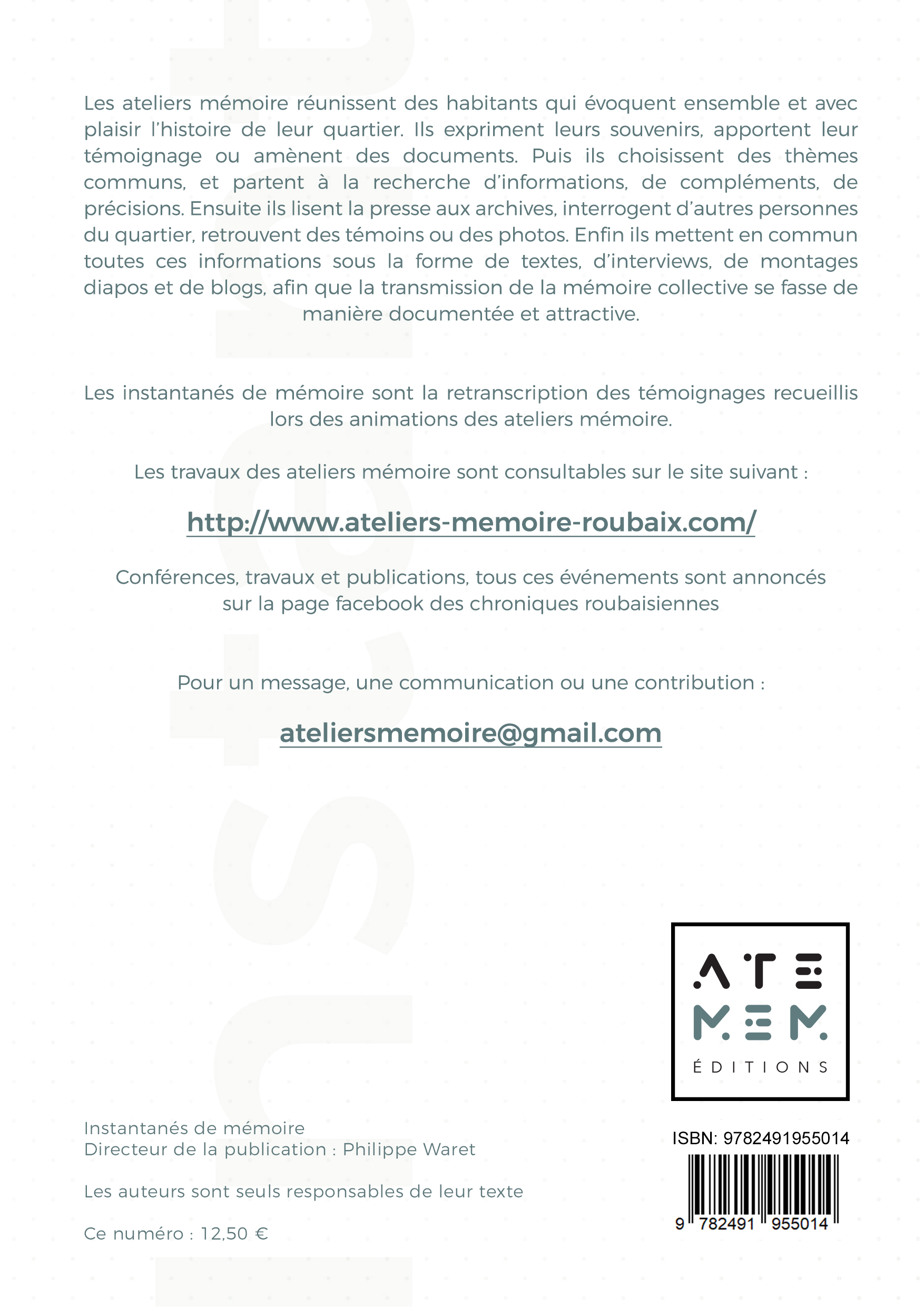 Les ateliers mémoire réunissent des habitants qui évoquent ensemble et avec plaisir l'histoire de leur quartier. Ils expriment leurs souvenirs, apportent leur témoignage ou amènent des documents. Puis ils choisissent des thèmes communs, et partent à la recherche d'informations, de compléments, de précisions. Ensuite ils lisent la presse aux archives, interrogent d'autres personnes du quartier, retrouvent des témoins ou des photos. Enfin ils mettent en commun toutes ces informations sous la forme de textes, d'interviews, de montages diapos et de blogs, afin que la transmission de la mémoire collective se fasse de manière documentée et attractive.

Les instantanés de mémoire sont la retranscription des témoignages recueillis lors des animations des ateliers mémoire.

Les travaux des ateliers mémoire sont consultables sur le site suivant :

http://www.ateliers-memoire-roubaix.com/

Conférences, travaux et publications, tous ces événements sont annoncés sur la page facebook des chroniques roubaisiennes

Pour un message, une communication ou une contribution :

ateliersmemoire@gmail.com

ATE
MEM
ÉDITIONS

Instantanés de mémoire
Directeur de la publication : Philippe Waret

Les auteurs sont seuls responsables de leur texte

Ce numéro : 12,50 €

ISBN: 9782491955014
9 782491 955014